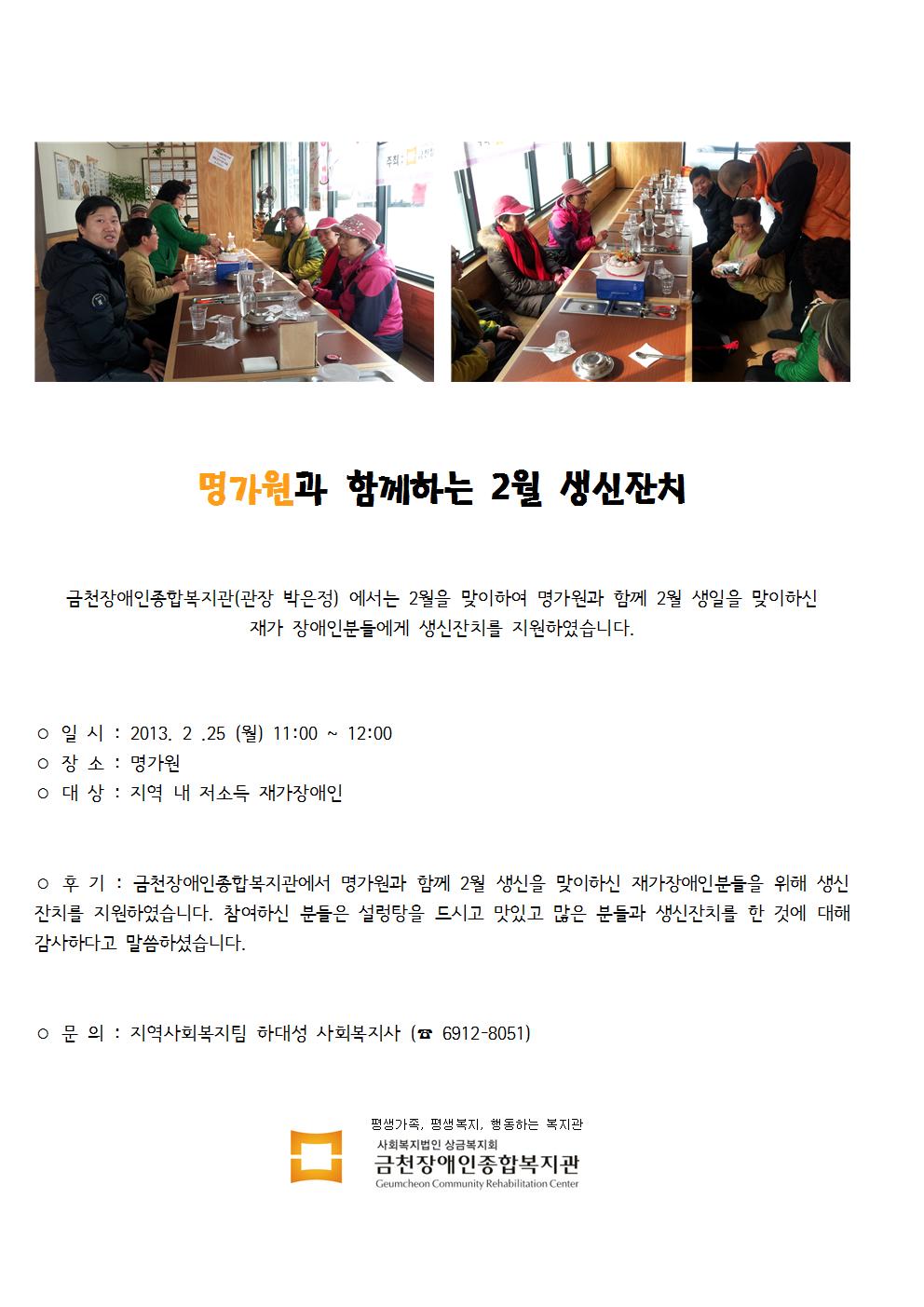 명가원과 함께하는 2월 생신잔치

금천장애인종합복지관(관장 박은정) 에서는 2월을 맞이하여 명가원과 함께 2월 생일을 맞이하신 재가 장애인분들에게 생신잔치를 지원하였습니다.

○ 일 시 : 2013. 2 .25 (월) 11:00 ~ 12:00
○ 장 소 : 명가원
○ 대 상 : 지역 내 저소득 재가장애인

○ 후 기 : 금천장애인종합복지관에서 명가원과 함께 2월 생신을 맞이하신 재가장애인분들을 위해 생신잔치를 지원하였습니다. 참여하신 분들은 설렁탕을 드시고 맛있고 많은 분들과 생신잔치를 한 것에 대해 감사하다고 말씀하셨습니다.

○ 문 의 : 지역사회복지팀 하대성 사회복지사 (☎ 6912-8051)

평생가족, 평생복지, 행동하는 복지관
사회복지법인 상금복지회
금천장애인종합복지관
Geumcheon Community Rehabilitation Center